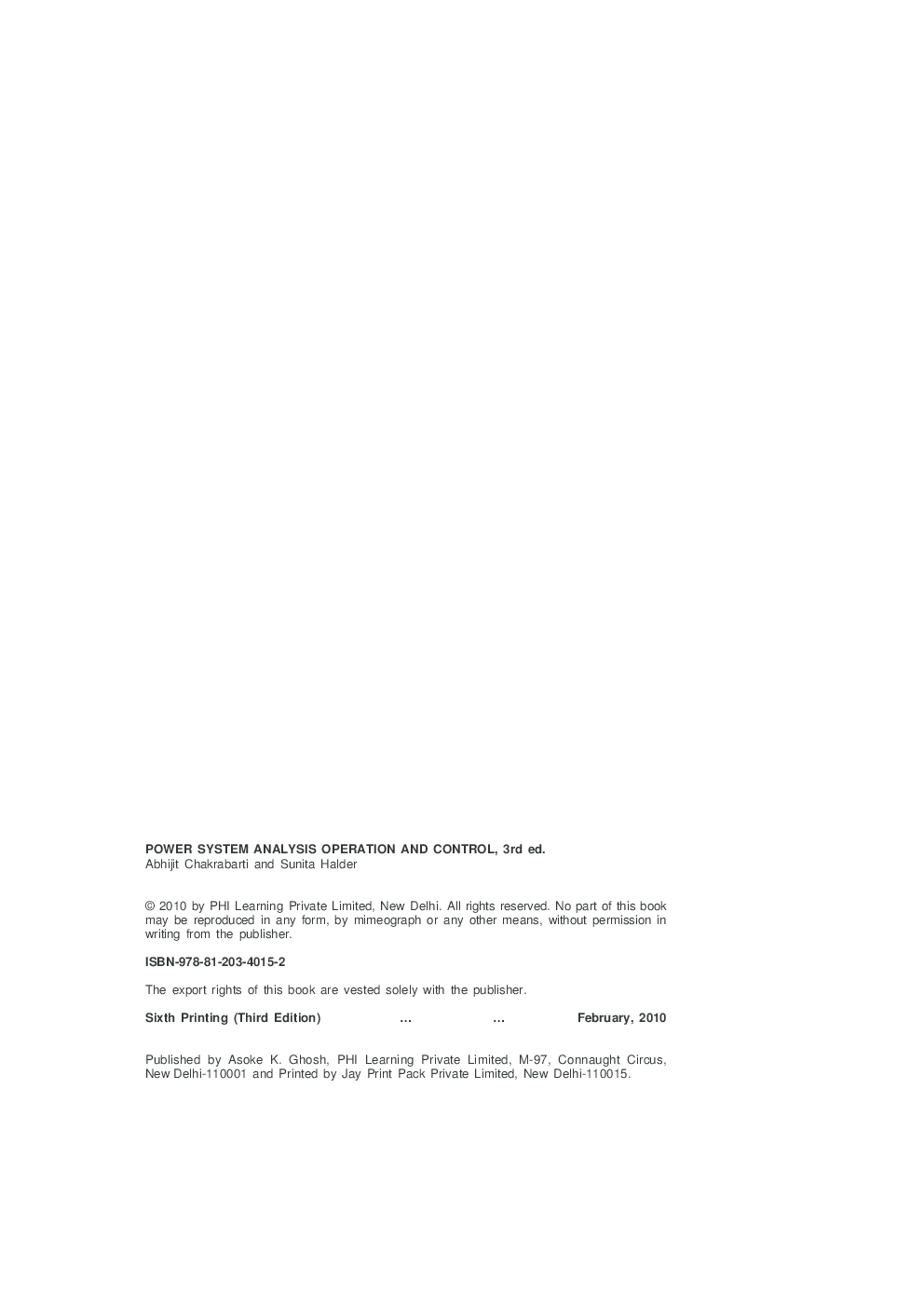 POWER SYSTEM ANALYSIS OPERATION AND CONTROL, 3rd ed.
Abhijit Chakrabarti and Sunita Halder

© 2010 by PHI Learning Private Limited, New Delhi. All rights reserved. No part of this book may be reproduced in any form, by mimeograph or any other means, without permission in writing from the publisher.

ISBN-978-81-203-4015-2

The export rights of this book are vested solely with the publisher.

Sixth Printing (Third Edition) ... ... February, 2010

Published by Asoke K. Ghosh, PHI Learning Private Limited, M-97, Connaught Circus, New Delhi-110001 and Printed by Jay Print Pack Private Limited, New Delhi-110015.